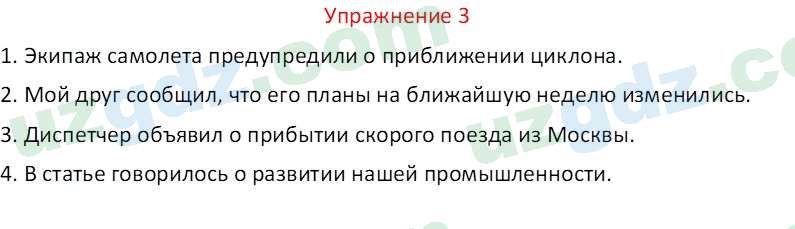 Упражнение 3

1. Экипаж самолета предупредили о приближении циклона.

2. Мой друг сообщил, что его планы на ближайшую неделю изменились.

3. Диспетчер объявил о прибытии скорого поезда из Москвы.

4. В статье говорилось о развитии нашей промышленности.

uzgdz.com

uzgdz.co